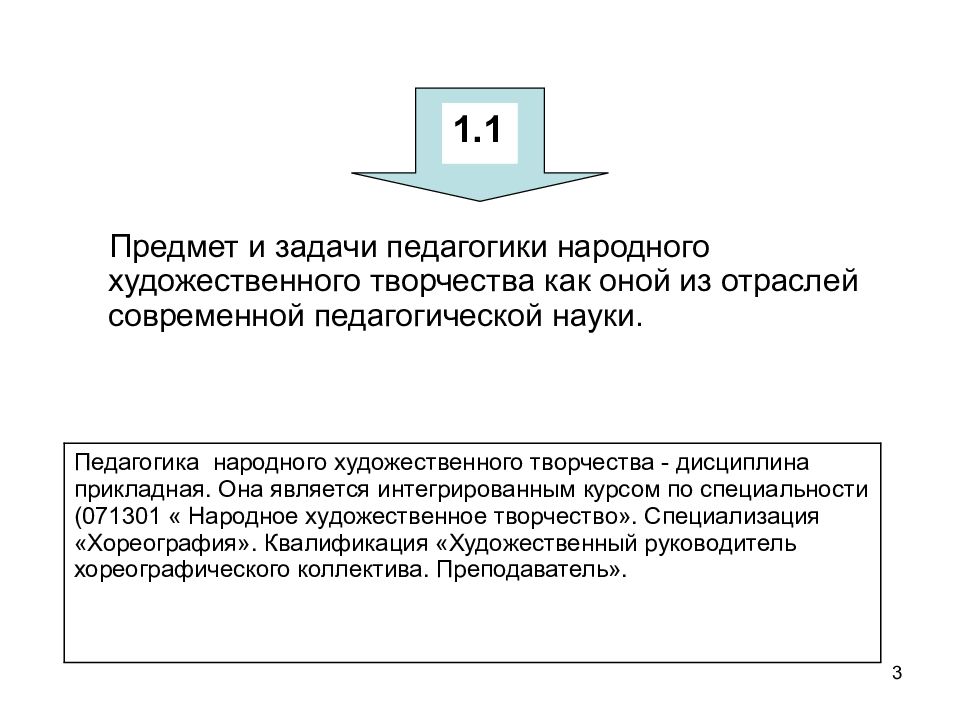 1.1

Предмет и задачи педагогики народного художественного творчества как оной из отраслей современной педагогической науки.

Педагогика народного художественного творчества - дисциплина прикладная. Она является интегрированным курсом по специальности (071301 « Народное художественное творчество». Специализация «Хореография». Квалификация «Художественный руководитель хореографического коллектива. Преподаватель».

3